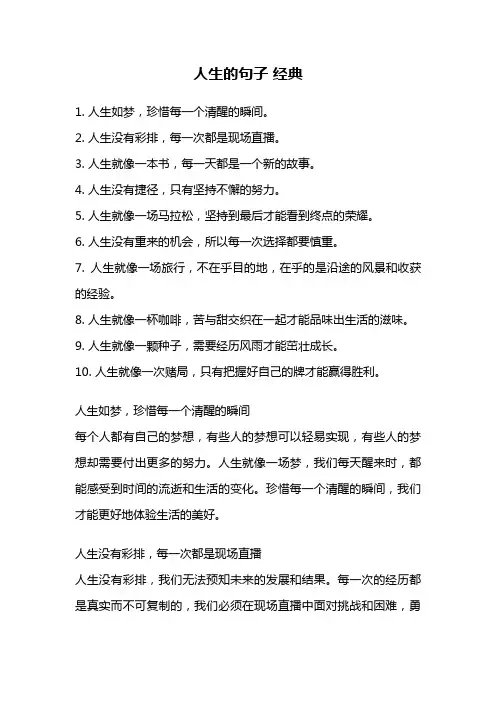 人生的句子 经典

1. 人生如梦，珍惜每一个清醒的瞬间。

2. 人生没有彩排，每一次都是现场直播。

3. 人生就像一本书，每一天都是一个新的故事。

4. 人生没有捷径，只有坚持不懈的努力。

5. 人生就像一场马拉松，坚持到最后才能看到终点的荣耀。

6. 人生没有重来的机会，所以每一次选择都要慎重。

7. 人生就像一场旅行，不在乎目的地，在乎的是沿途的风景和收获的经验。

8. 人生就像一杯咖啡，苦与甜交织在一起才能品味出生活的滋味。

9. 人生就像一颗种子，需要经历风雨才能茁壮成长。

10. 人生就像一次赌局，只有把握好自己的牌才能赢得胜利。

人生如梦，珍惜每一个清醒的瞬间

每个人都有自己的梦想，有些人的梦想可以轻易实现，有些人的梦想却需要付出更多的努力。人生就像一场梦，我们每天醒来时，都能感受到时间的流逝和生活的变化。珍惜每一个清醒的瞬间，我们才能更好地体验生活的美好。

人生没有彩排，每一次都是现场直播

人生没有彩排，我们无法预知未来的发展和结果。每一次的经历都是真实而不可复制的，我们必须在现场直播中面对挑战和困难，勇